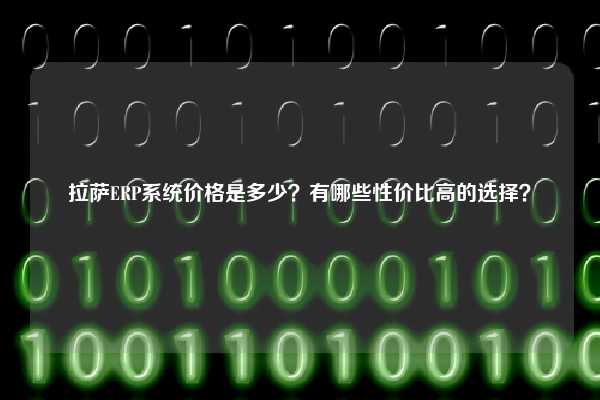 拉萨ERP系统价格是多少？有哪些性价比高的选择？